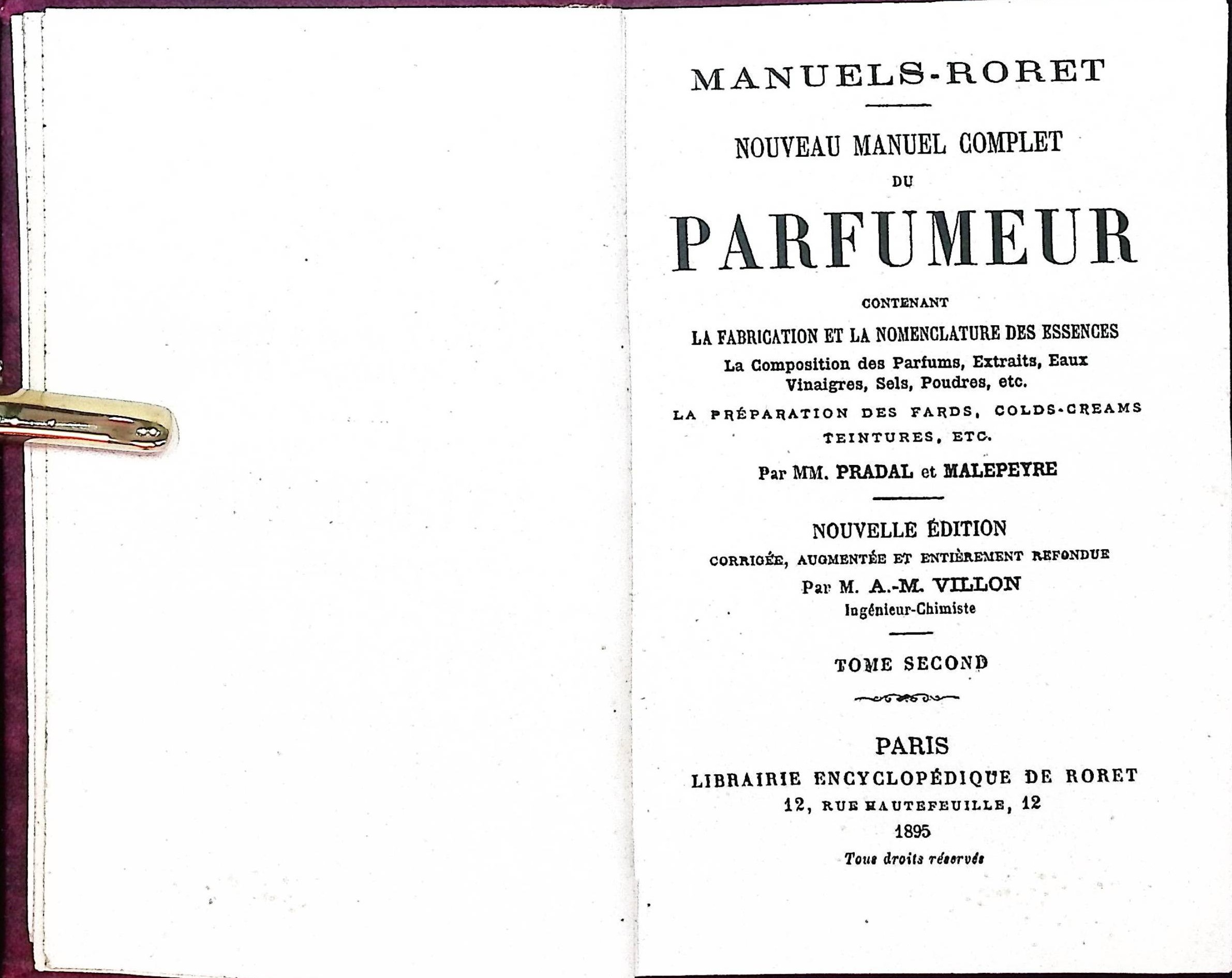 MANUELS-RORET

NOUVEAU MANUEL COMPLET

DU

PARFUMEUR

CONTENANT

LA FABRICATION ET LA NOMENCLATURE DES ESSENCES

La Composition des Parfums, Extraits, Eaux
Vinaigres, Sels, Poudres, etc.

LA PRÉPARATION DES FARDS, COLDS-CREAMS
TEINTURES, ETC.

Par MM. PRADAL et MALEPEYRE

NOUVELLE ÉDITION

CORRIGÉE, AUGMENTÉE ET ENTIÈREMENT REFONDUE

Par M. A.-M. VILLON
Ingénieur-Chimiste

TOME SECOND

PARIS

LIBRAIRIE ENCYCLOPÉDIQUE DE RORET
12, RUE HAUTEFEUILLE, 12
1895

Tous droits réservés